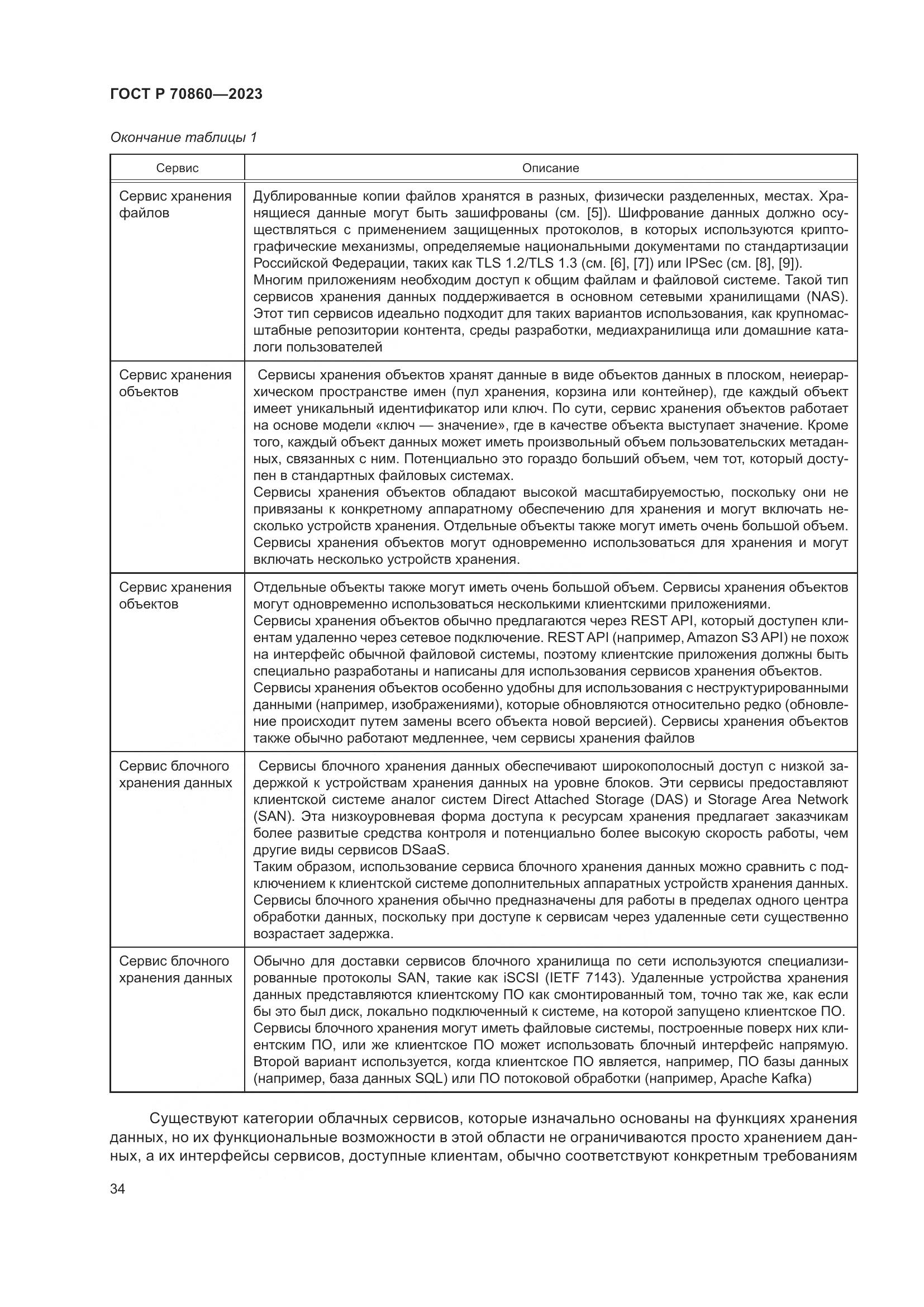 ГОСТ Р 70860—2023

Окончание таблицы 1

| Сервис | Описание |
|---|---|
| Сервис хранения файлов | Дублированные копии файлов хранятся в разных, физически разделенных, местах. Хранящиеся данные могут быть зашифрованы (см. [5]). Шифрование данных должно осуществляться с применением защищенных протоколов, в которых используются криптографические механизмы, определяемые национальными документами по стандартизации Российской Федерации, таких как TLS 1.2/TLS 1.3 (см. [6], [7]) или IPSec (см. [8], [9]). Многим приложениям необходим доступ к общим файлам и файловой системе. Такой тип сервисов хранения данных поддерживается в основном сетевыми хранилищами (NAS). Этот тип сервисов идеально подходит для таких вариантов использования, как крупномасштабные репозитории контента, среды разработки, медиахранилища или домашние каталоги пользователей |
| Сервис хранения объектов | Сервисы хранения объектов хранят данные в виде объектов данных в плоском, неиерархическом пространстве имен (пул хранения, корзина или контейнер), где каждый объект имеет уникальный идентификатор или ключ. По сути, сервис хранения объектов работает на основе модели «ключ — значение», где в качестве объекта выступает значение. Кроме того, каждый объект данных может иметь произвольный объем пользовательских метаданных, связанных с ним. Потенциально это гораздо больший объем, чем тот, который доступен в стандартных файловых системах. Сервисы хранения объектов обладают высокой масштабируемостью, поскольку они не привязаны к конкретному аппаратному обеспечению для хранения и могут включать несколько устройств хранения. Отдельные объекты также могут иметь очень большой объем. Сервисы хранения объектов могут одновременно использоваться для хранения и могут включать несколько устройств хранения. |
| Сервис хранения объектов | Отдельные объекты также могут иметь очень большой объем. Сервисы хранения объектов могут одновременно использоваться несколькими клиентскими приложениями. Сервисы хранения объектов обычно предлагаются через REST API, который доступен клиентам удаленно через сетевое подключение. REST API (например, Amazon S3 API) не похож на интерфейс обычной файловой системы, поэтому клиентские приложения должны быть специально разработаны и написаны для использования сервисов хранения объектов. Сервисы хранения объектов особенно удобны для использования с неструктурированными данными (например, изображениями), которые обновляются относительно редко (обновление происходит путем замены всего объекта новой версией). Сервисы хранения объектов также обычно работают медленнее, чем сервисы хранения файлов |
| Сервис блочного хранения данных | Сервисы блочного хранения данных обеспечивают широкополосный доступ с низкой задержкой к устройствам хранения данных на уровне блоков. Эти сервисы предоставляют клиентской системе аналог систем Direct Attached Storage (DAS) и Storage Area Network (SAN). Эта низкоуровневая форма доступа к ресурсам хранения предлагает заказчикам более развитые средства контроля и потенциально более высокую скорость работы, чем другие виды сервисов DSaaS. Таким образом, использование сервиса блочного хранения данных можно сравнить с подключением к клиентской системе дополнительных аппаратных устройств хранения данных. Сервисы блочного хранения обычно предназначены для работы в пределах одного центра обработки данных, поскольку при доступе к сервисам через удаленные сети существенно возрастает задержка. |
| Сервис блочного хранения данных | Обычно для доставки сервисов блочного хранилища по сети используются специализированные протоколы SAN, такие как iSCSI (IETF 7143). Удаленные устройства хранения данных представляются клиентскому ПО как смонтированный том, точно так же, как если бы это был диск, локально подключенный к системе, на которой запущено клиентское ПО. Сервисы блочного хранения могут иметь файловые системы, построенные поверх них клиентским ПО, или же клиентское ПО может использовать блочный интерфейс напрямую. Второй вариант используется, когда клиентское ПО является, например, ПО базы данных (например, база данных SQL) или ПО потоковой обработки (например, Apache Kafka) |

Существуют категории облачных сервисов, которые изначально основаны на функциях хранения данных, но их функциональные возможности в этой области не ограничиваются просто хранением данных, а их интерфейсы сервисов, доступные клиентам, обычно соответствуют конкретным требованиям

34